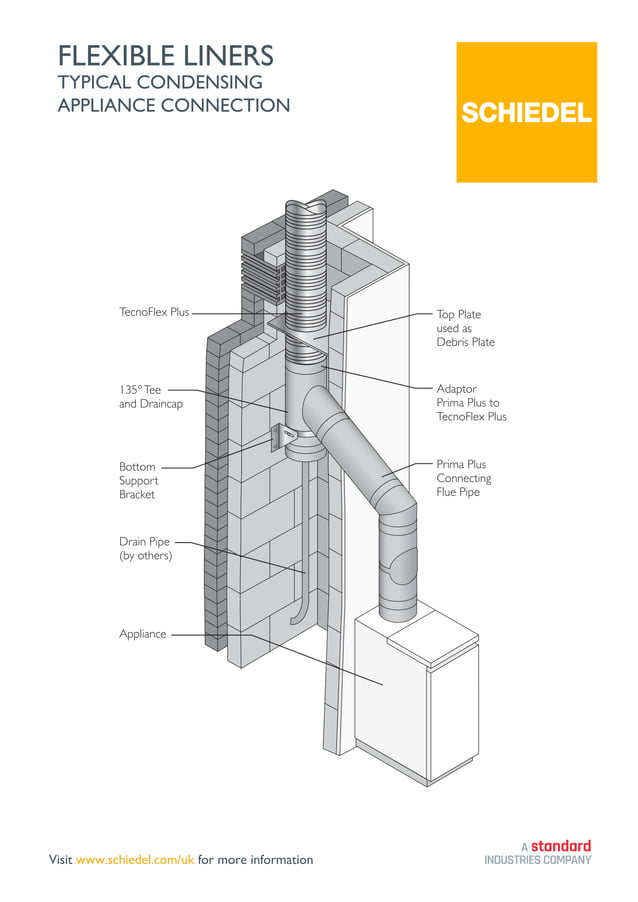 FLEXIBLE LINERS
TYPICAL CONDENSING APPLIANCE CONNECTION

SCHIEDEL

TecnoFlex Plus

135° Tee and Draincap

Bottom Support Bracket

Drain Pipe (by others)

Appliance

Top Plate used as Debris Plate

Adaptor Prima Plus to TecnoFlex Plus

Prima Plus Connecting Flue Pipe

Visit www.schiedel.com/uk for more information

A standard INDUSTRIES COMPANY